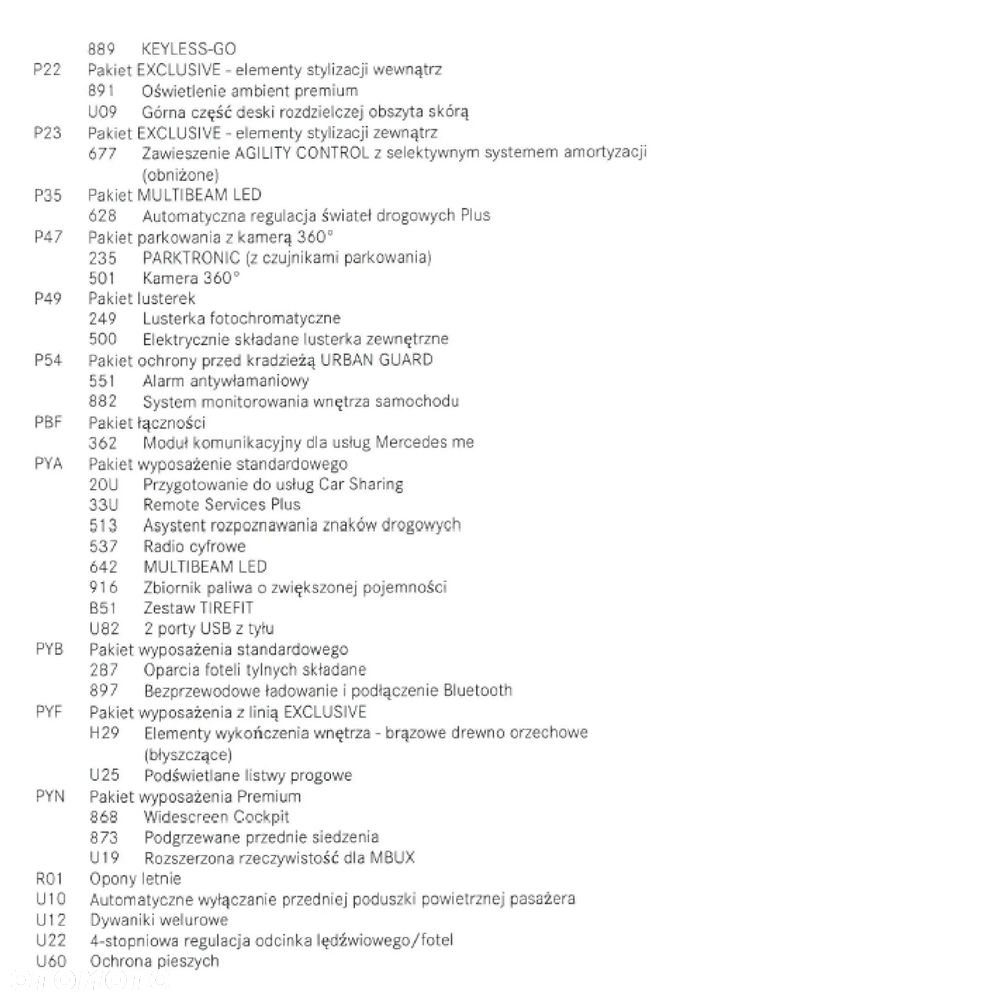 889 KEYLESS-GO
P22 Pakiet EXCLUSIVE - elementy stylizacji wewnątrz
891 Oświetlenie ambient premium
U09 Górna część deski rozdzielczej obszyta skórą
P23 Pakiet EXCLUSIVE - elementy stylizacji zewnątrz
677 Zawieszenie AGILITY CONTROL z selektywnym systemem amortyzacji (obniżone)
P35 Pakiet MULTIBEAM LED
628 Automatyczna regulacja świateł drogowych Plus
P47 Pakiet parkowania z kamerą 360°
235 PARKTRONIC (z czujnikami parkowania)
501 Kamera 360°
P49 Pakiet lusterek
249 Lusterka fotochromatyczne
500 Elektrycznie składane lusterka zewnętrzne
P54 Pakiet ochrony przed kradzieżą URBAN GUARD
551 Alarm antywłamaniowy
882 System monitorowania wnętrza samochodu
PBF Pakiet łączności
362 Moduł komunikacyjny dla usług Mercedes me
PYA Pakiet wyposażenie standardowego
20U Przygotowanie do usług Car Sharing
33U Remote Services Plus
513 Asystent rozpoznawania znaków drogowych
537 Radio cyfrowe
642 MULTIBEAM LED
916 Zbiornik paliwa o zwiększonej pojemności
B51 Zestaw TIREFIT
U82 2 porty USB z tyłu
PYB Pakiet wyposażenia standardowego
287 Oparcia foteli tylnych składane
897 Bezprzewodowe ładowanie i podłączenie Bluetooth
PYF Pakiet wyposażenia z linią EXCLUSIVE
H29 Elementy wykończenia wnętrza - brązowe drewno orzechowe (błyszczące)
U25 Podświetlane listwy progowe
PYN Pakiet wyposażenia Premium
868 Widescreen Cockpit
873 Podgrzewane przednie siedzenia
U19 Rozszerzona rzeczywistość dla MBUX
R01 Opony letnie
U10 Automatyczne wyłączanie przedniej poduszki powietrznej pasażera
U12 Dywaniki welurowe
U22 4-stopniowa regulacja odcinka lędźwiowego/fotel
U60 Ochrona pieszych